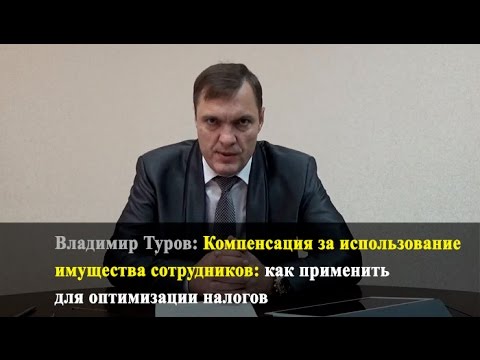 Владимир Туров: Компенсация за использование имущества сотрудников: как применить для оптимизации налогов